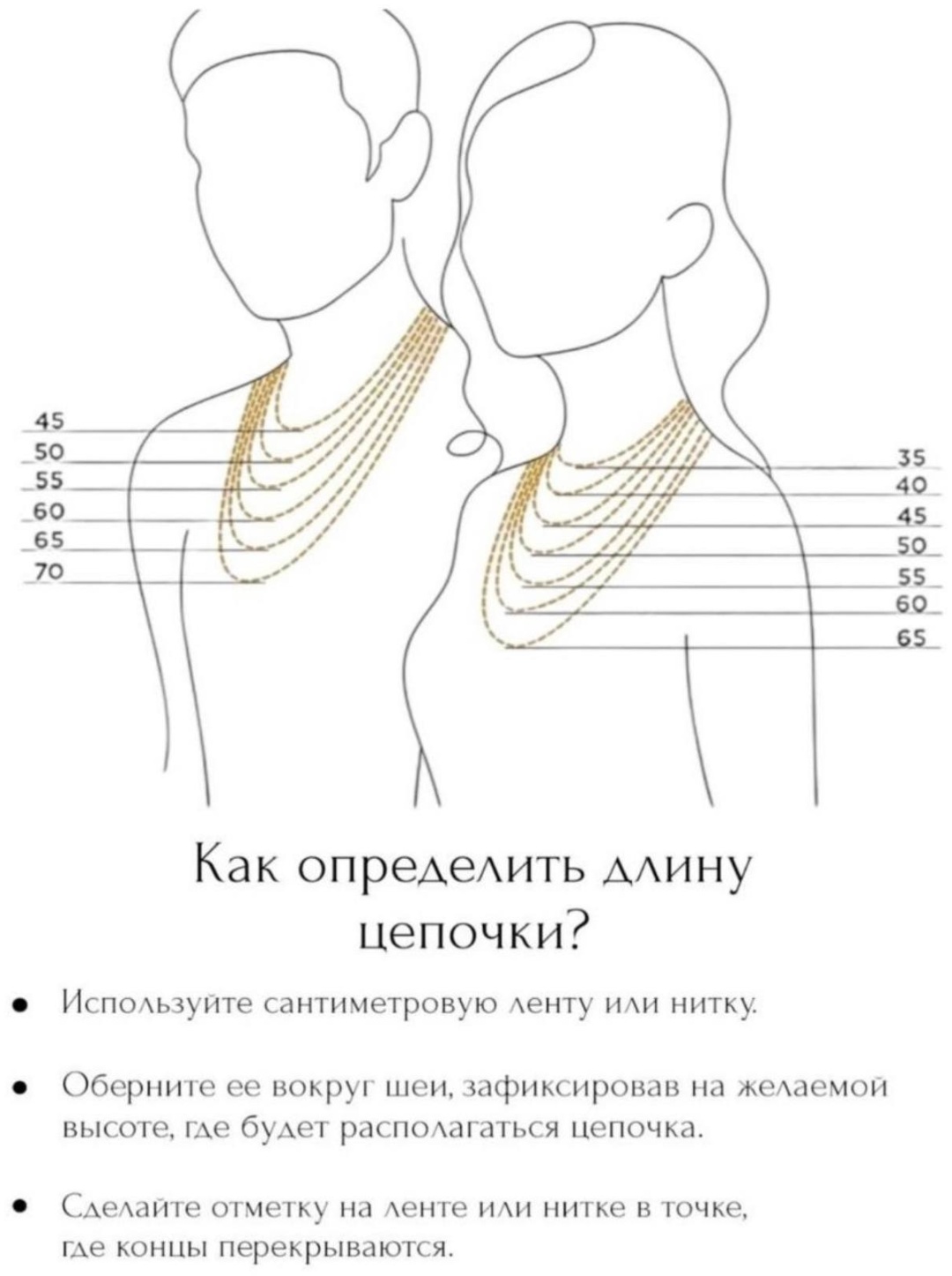 45
50
55
60
65
70

35
40
45
50
55
60
65

Как определить длину цепочки?

• Используйте сантиметровую ленту или нитку.

• Оберните ее вокруг шеи, зафиксировав на желаемой высоте, где будет располагаться цепочка.

• Сделайте отметку на ленте или нитке в точке, где концы перекрываются.